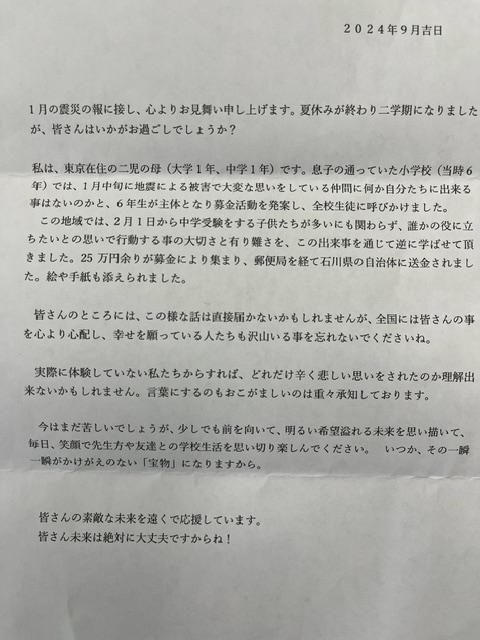 2024年9月吉日

1月の震災の報に接し、心よりお見舞い申し上げます。夏休みが終わり二学期になりましたが、皆さんはいかがお過ごしでしょうか？

私は、東京在住の二児の母（大学1年、中学1年）です。息子の通っていた小学校（当時6年）では、1月中旬に地震による被害で大変な思いをしている仲間に何か自分たちに出来る事はないのかと、6年生が主体となり募金活動を発案し、全校生徒に呼びかけました。

この地域では、2月1日から中学受験をする子供たちが多いにも関わらず、誰かの役に立ちたいとの思いで行動する事の大切さと有り難さを、この出来事を通じて逆に学ばせて頂きました。25万円余りが募金により集まり、郵便局を経て石川県の自治体に送金されました。絵や手紙も添えられました。

皆さんのところには、この様な話は直接届かないかもしれませんが、全国には皆さんの事を心より心配し、幸せを願っている人たちも沢山いる事を忘れないでくださいね。

実際に体験していない私たちからすれば、どれだけ辛く悲しい思いをされたのか理解出来ないかもしれません。言葉にするのもおこがましいのは重々承知しております。

今はまだ苦しいでしょうが、少しでも前を向いて、明るい希望溢れる未来を思い描いて、毎日、笑顔で先生方や友達との学校生活を思い切り楽しんでください。 いつか、その一瞬一瞬がかけがえのない「宝物」になりますから。

皆さんの素敵な未来を遠くで応援しています。
皆さん未来は絶対に大丈夫ですからね！